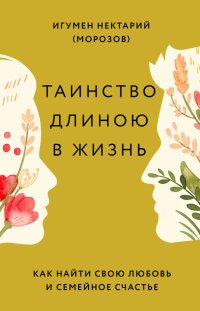 ИГУМЕН НЕКТАРИЙ (МОРОЗОВ)

ТАИНСТВО ДЛИНОЮ В ЖИЗНЬ

КАК НАЙТИ СВОЮ ЛЮБОВЬ И СЕМЕЙНОЕ СЧАСТЬЕ